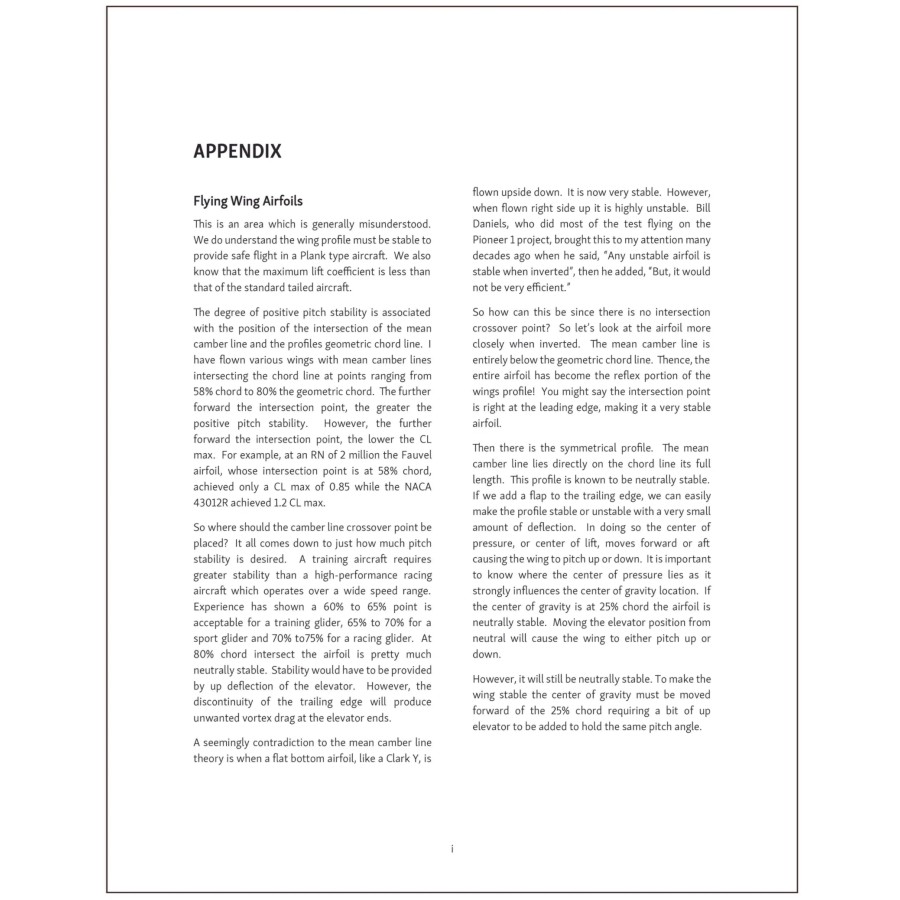 APPENDIX

Flying Wing Airfoils

This is an area which is generally misunderstood. We do understand the wing profile must be stable to provide safe flight in a Plank type aircraft. We also know that the maximum lift coefficient is less than that of the standard tailed aircraft.

The degree of positive pitch stability is associated with the position of the intersection of the mean camber line and the profiles geometric chord line. I have flown various wings with mean camber lines intersecting the chord line at points ranging from 58% chord to 80% the geometric chord. The further forward the intersection point, the greater the positive pitch stability. However, the further forward the intersection point, the lower the CL max. For example, at an RN of 2 million the Fauvel airfoil, whose intersection point is at 58% chord, achieved only a CL max of 0.85 while the NACA 43012R achieved 1.2 CL max.

So where should the camber line crossover point be placed? It all comes down to just how much pitch stability is desired. A training aircraft requires greater stability than a high-performance racing aircraft which operates over a wide speed range. Experience has shown a 60% to 65% point is acceptable for a training glider, 65% to 70% for a sport glider and 70% to75% for a racing glider. At 80% chord intersect the airfoil is pretty much neutrally stable. Stability would have to be provided by up deflection of the elevator. However, the discontinuity of the trailing edge will produce unwanted vortex drag at the elevator ends.

A seemingly contradiction to the mean camber line theory is when a flat bottom airfoil, like a Clark Y, is flown upside down. It is now very stable. However, when flown right side up it is highly unstable. Bill Daniels, who did most of the test flying on the Pioneer 1 project, brought this to my attention many decades ago when he said, "Any unstable airfoil is stable when inverted", then he added, "But, it would not be very efficient."

So how can this be since there is no intersection crossover point? So let's look at the airfoil more closely when inverted. The mean camber line is entirely below the geometric chord line. Thence, the entire airfoil has become the reflex portion of the wings profile! You might say the intersection point is right at the leading edge, making it a very stable airfoil.

Then there is the symmetrical profile. The mean camber line lies directly on the chord line its full length. This profile is known to be neutrally stable. If we add a flap to the trailing edge, we can easily make the profile stable or unstable with a very small amount of deflection. In doing so the center of pressure, or center of lift, moves forward or aft causing the wing to pitch up or down. It is important to know where the center of pressure lies as it strongly influences the center of gravity location. If the center of gravity is at 25% chord the airfoil is neutrally stable. Moving the elevator position from neutral will cause the wing to either pitch up or down.

However, it will still be neutrally stable. To make the wing stable the center of gravity must be moved forward of the 25% chord requiring a bit of up elevator to be added to hold the same pitch angle.

i